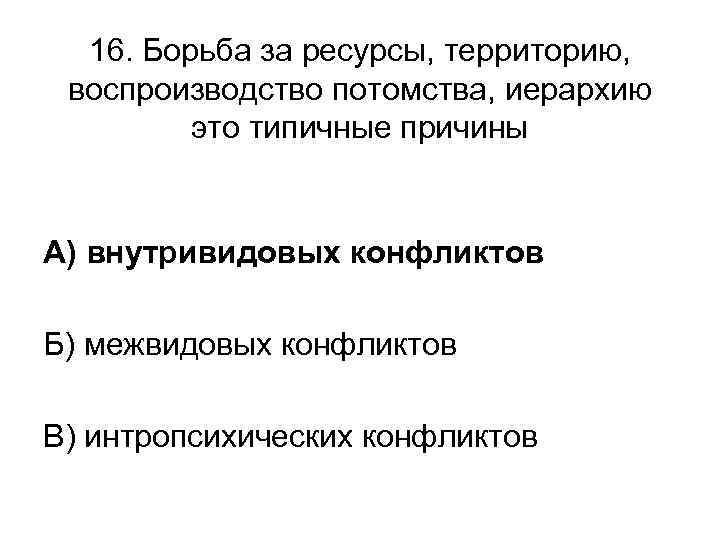 16. Борьба за ресурсы, территорию, воспроизводство потомства, иерархию это типичные причины

А) внутривидовых конфликтов

Б) межвидовых конфликтов

В) интропсихических конфликтов